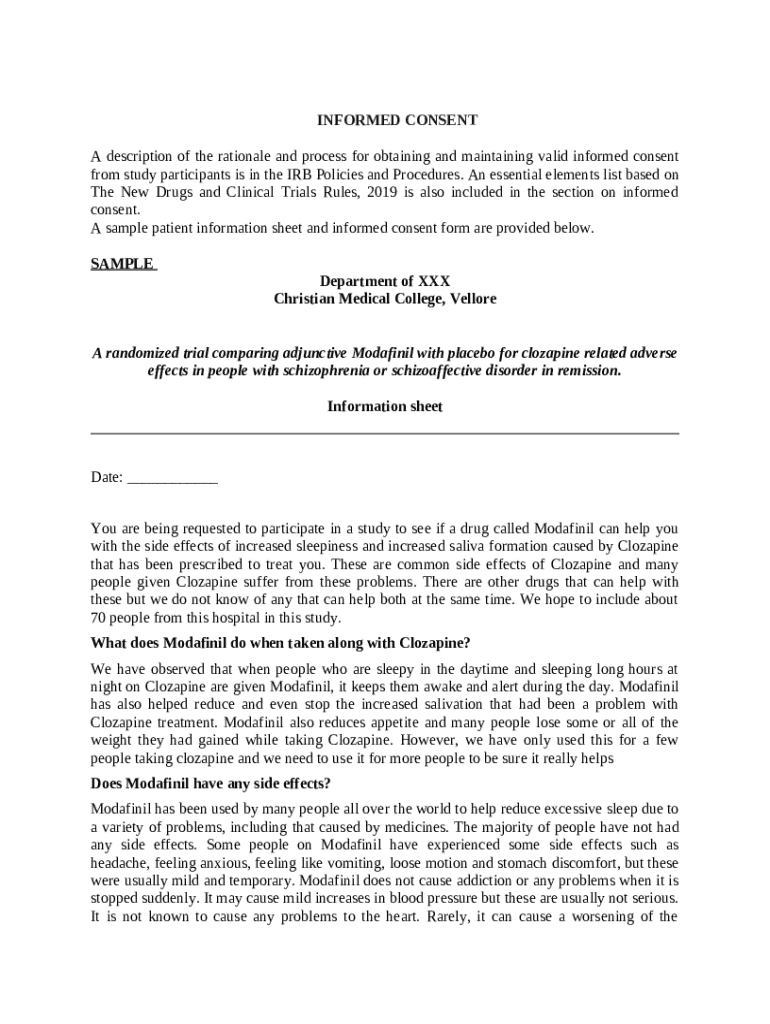 INFORMED CONSENT

A description of the rationale and process for obtaining and maintaining valid informed consent from study participants is in the IRB Policies and Procedures. An essential elements list based on The New Drugs and Clinical Trials Rules, 2019 is also included in the section on informed consent.
A sample patient information sheet and informed consent form are provided below.

SAMPLE

Department of XXX
Christian Medical College, Vellore

A randomized trial comparing adjunctive Modafinil with placebo for clozapine related adverse effects in people with schizophrenia or schizoaffective disorder in remission.

Information sheet

Date: ____________

You are being requested to participate in a study to see if a drug called Modafinil can help you with the side effects of increased sleepiness and increased saliva formation caused by Clozapine that has been prescribed to treat you. These are common side effects of Clozapine and many people given Clozapine suffer from these problems. There are other drugs that can help with these but we do not know of any that can help both at the same time. We hope to include about 70 people from this hospital in this study.

What does Modafinil do when taken along with Clozapine?

We have observed that when people who are sleepy in the daytime and sleeping long hours at night on Clozapine are given Modafinil, it keeps them awake and alert during the day. Modafinil has also helped reduce and even stop the increased salivation that had been a problem with Clozapine treatment. Modafinil also reduces appetite and many people lose some or all of the weight they had gained while taking Clozapine. However, we have only used this for a few people taking clozapine and we need to use it for more people to be sure it really helps

Does Modafinil have any side effects?

Modafinil has been used by many people all over the world to help reduce excessive sleep due to a variety of problems, including that caused by medicines. The majority of people have not had any side effects. Some people on Modafinil have experienced some side effects such as headache, feeling anxious, feeling like vomiting, loose motion and stomach discomfort, but these were usually mild and temporary. Modafinil does not cause addiction or any problems when it is stopped suddenly. It may cause mild increases in blood pressure but these are usually not serious. It is not known to cause any problems to the heart. Rarely, it can cause a worsening of the